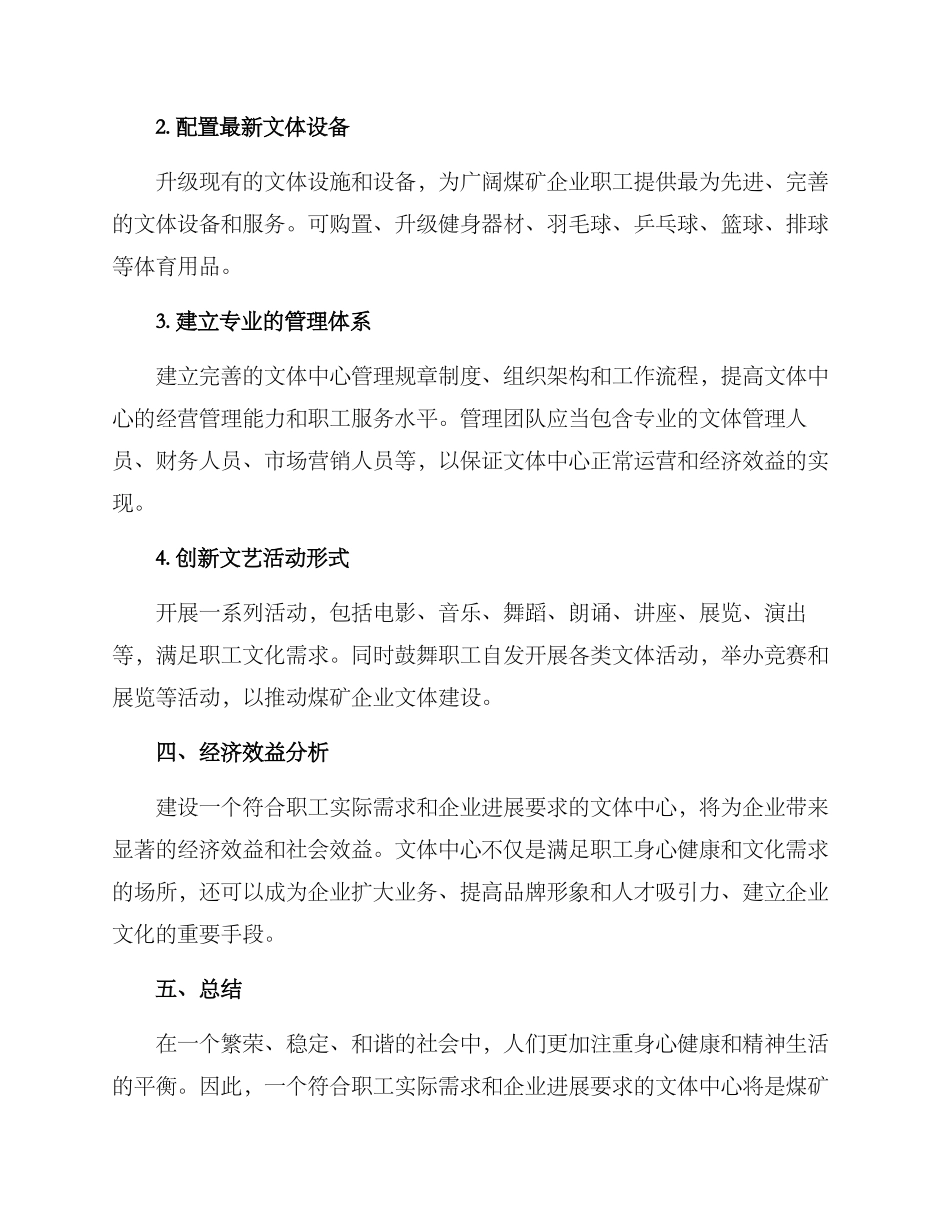 2. 配置最新文体设备

升级现有的文体设施和设备，为广阔煤矿企业职工提供最为先进、完善的文体设备和服务。可购置、升级健身器材、羽毛球、乒乓球、篮球、排球等体育用品。

3. 建立专业的管理体系

建立完善的文体中心管理规章制度、组织架构和工作流程，提高文体中心的经营管理能力和职工服务水平。管理团队应当包含专业的文体管理人员、财务人员、市场营销人员等，以保证文体中心正常运营和经济效益的实现。

4. 创新文艺活动形式

开展一系列活动，包括电影、音乐、舞蹈、朗诵、讲座、展览、演出等，满足职工文化需求。同时鼓舞职工自发开展各类文体活动，举办竞赛和展览等活动，以推动煤矿企业文体建设。

四、经济效益分析

建设一个符合职工实际需求和企业进展要求的文体中心，将为企业带来显著的经济效益和社会效益。文体中心不仅是满足职工身心健康和文化需求的场所，还可以成为企业扩大业务、提高品牌形象和人才吸引力、建立企业文化的重要手段。

五、总结

在一个繁荣、稳定、和谐的社会中，人们更加注重身心健康和精神生活的平衡。因此，一个符合职工实际需求和企业进展要求的文体中心将是煤矿